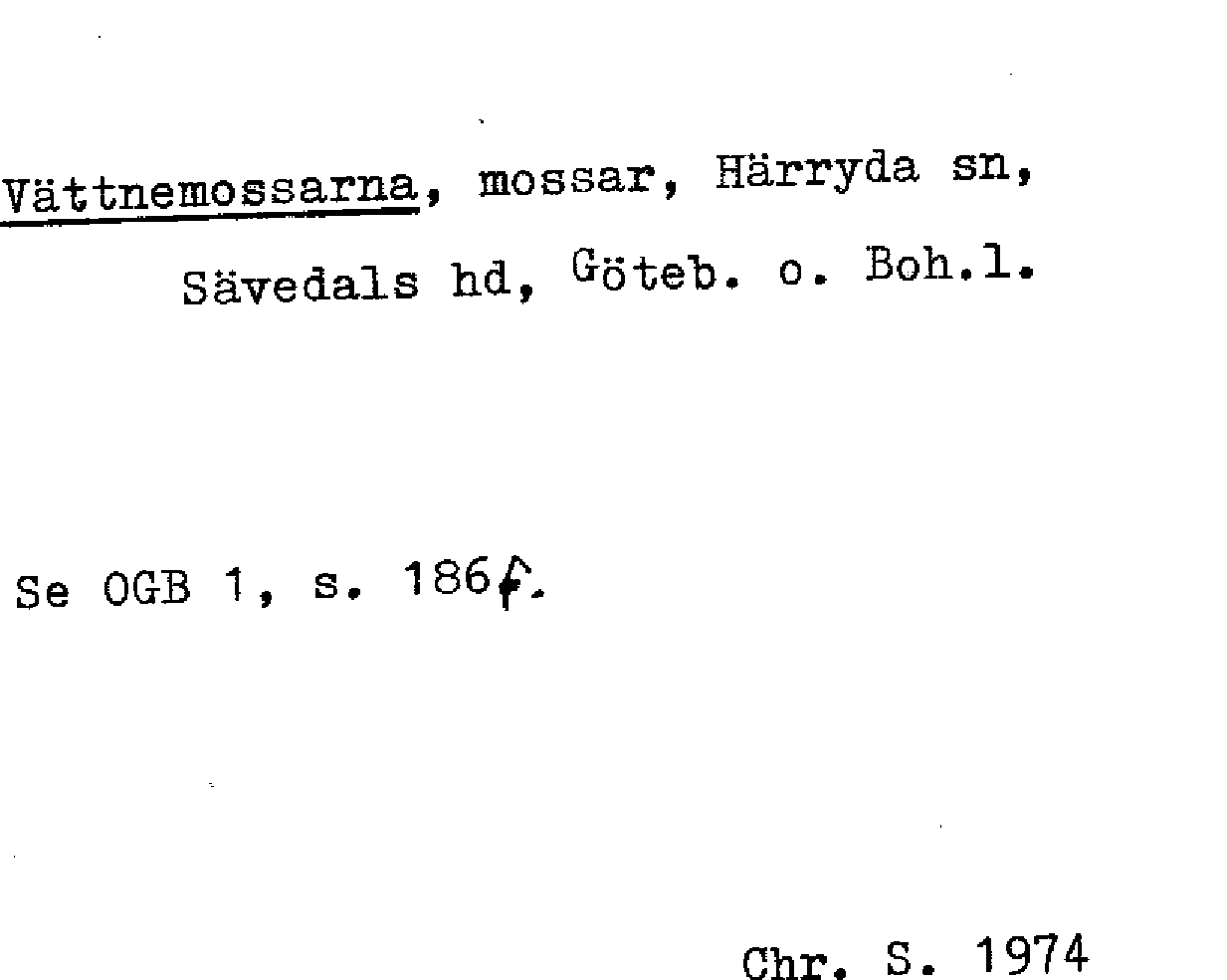 Vättnemossarna, mossar, Härryda sn, Sävedals hd, Göteb. o. Boh.l.

Se OGB 1, s. 186f.

Chr. S. 1974